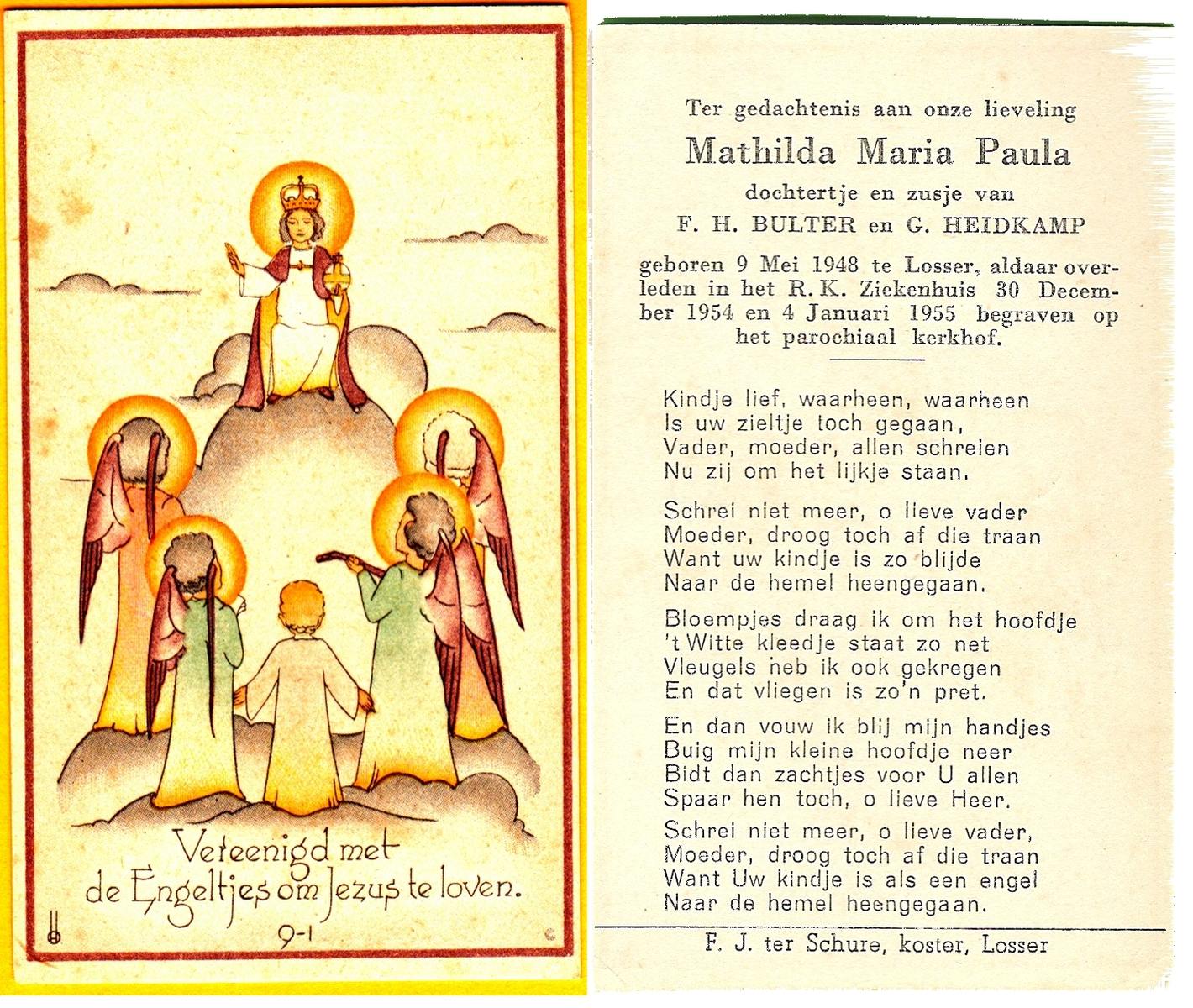 Vereenigd met de Engeltjes om Jezus te loven.

9-1

Ter gedachtenis aan onze lieveling

Mathilda Maria Paula

dochtertje en zusje van

F. H. BULTER en G. HEIDKAMP

geboren 9 Mei 1948 te Losser, aldaar overleden in het R. K. Ziekenhuis 30 December 1954 en 4 Januari 1955 begraven op het parochiaal kerkhof.

Kindje lief, waarheen, waarheen
Is uw zieltje toch gegaan,
Vader, moeder, allen schreien
Nu zij om het lijkje staan.

Schrei niet meer, o lieve vader
Moeder, droog toch af die traan
Want uw kindje is zo blijde
Naar de hemel heengegaan.

Bloempjes draag ik om het hoofdje
't Witte kleedje staat zo net
Vleugels heb ik ook gekregen
En dat vliegen is zo'n pret.

En dan vouw ik blij mijn handjes
Buig mijn kleine hoofdje neer
Bidt dan zachtjes voor U allen
Spaar hen toch, o lieve Heer.

Schrei niet meer, o lieve vader,
Moeder, droog toch af die traan
Want Uw kindje is als een engel
Naar de hemel heengegaan.

F. J. ter Schure, koster, Losser